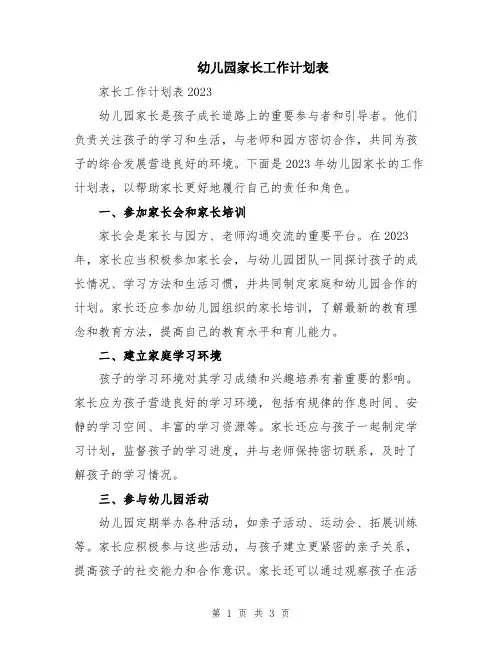 幼儿园家长工作计划表

家长工作计划表 2023

幼儿园家长是孩子成长道路上的重要参与者和引导者。他们负责关注孩子的学习和生活，与老师和园方密切合作，共同为孩子的综合发展营造良好的环境。下面是 2023 年幼儿园家长的工作计划表，以帮助家长更好地履行自己的责任和角色。

一、参加家长会和家长培训

家长会是家长与园方、老师沟通交流的重要平台。在 2023 年，家长应当积极参加家长会，与幼儿园团队一同探讨孩子的成长情况、学习方法和生活习惯，并共同制定家庭和幼儿园合作的计划。家长还应参加幼儿园组织的家长培训，了解最新的教育理念和教育方法，提高自己的教育水平和育儿能力。

二、建立家庭学习环境

孩子的学习环境对其学习成绩和兴趣培养有着重要的影响。家长应为孩子营造良好的学习环境，包括有规律的作息时间、安静的学习空间、丰富的学习资源等。家长还应与孩子一起制定学习计划，监督孩子的学习进度，并与老师保持密切联系，及时了解孩子的学习情况。

三、参与幼儿园活动

幼儿园定期举办各种活动，如亲子活动、运动会、拓展训练等。家长应积极参与这些活动，与孩子建立更紧密的亲子关系，提高孩子的社交能力和合作意识。家长还可以通过观察孩子在活

第 1 页 共 3 页